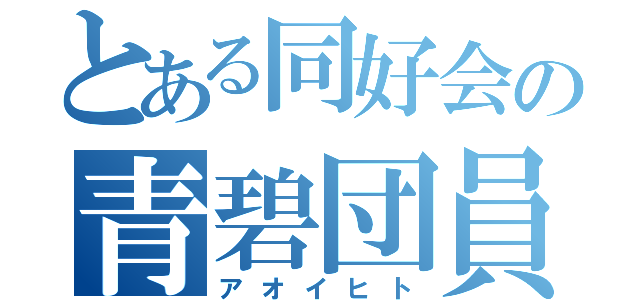 とある同好会の
青碧団員
アオイヒト